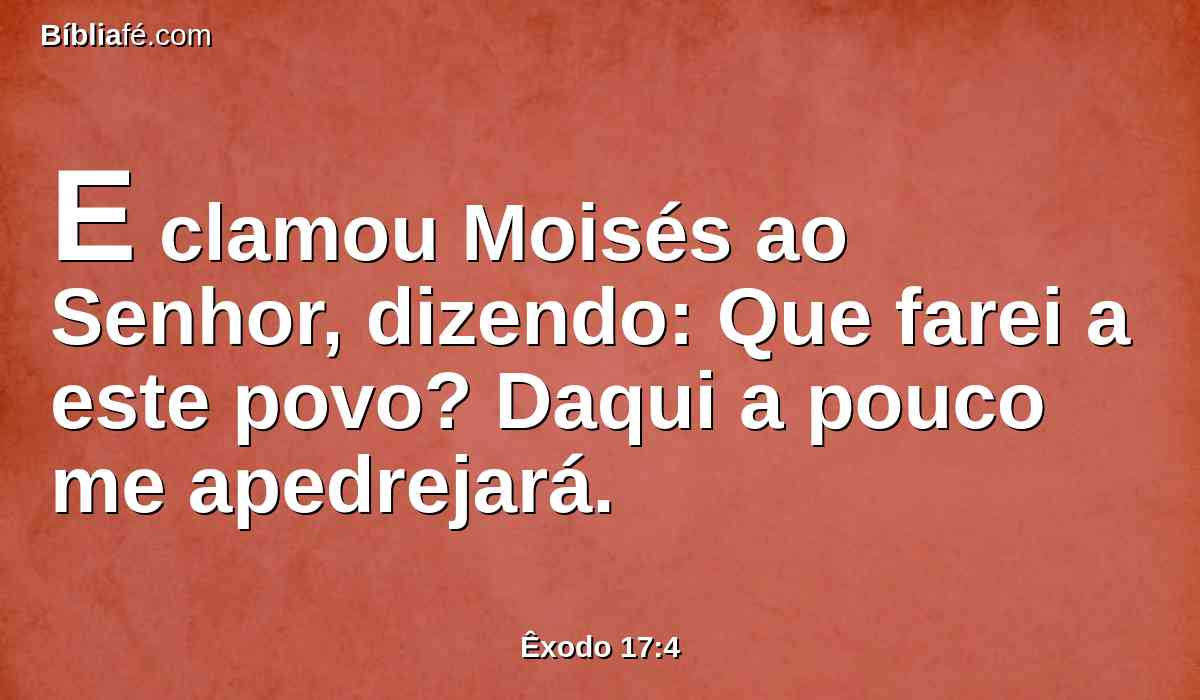 Bíbliafé.com

E clamou Moisés ao Senhor, dizendo: Que farei a este povo? Daqui a pouco me apedrejará.

Êxodo 17:4